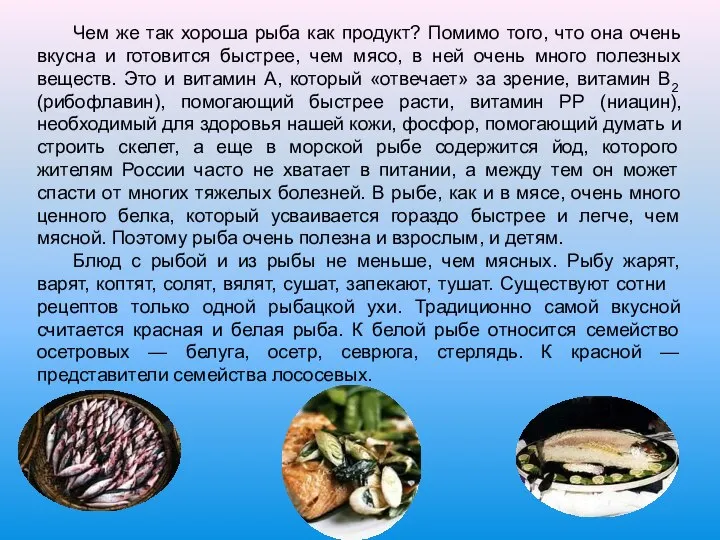 Чем же так хороша рыба как продукт? Помимо того, что она очень вкусна и готовится быстрее, чем мясо, в ней очень много полезных веществ. Это и витамин А, который «отвечает» за зрение, витамин $B_2$ (рибофлавин), помогающий быстрее расти, витамин РР (ниацин), необходимый для здоровья нашей кожи, фосфор, помогающий думать и строить скелет, а еще в морской рыбе содержится йод, которого жителям России часто не хватает в питании, а между тем он может спасти от многих тяжелых болезней. В рыбе, как и в мясе, очень много ценного белка, который усваивается гораздо быстрее и легче, чем мясной. Поэтому рыба очень полезна и взрослым, и детям.

Блюд с рыбой и из рыбы не меньше, чем мясных. Рыбу жарят, варят, коптят, солят, вялят, сушат, запекают, тушат. Существуют сотни рецептов только одной рыбацкой ухи. Традиционно самой вкусной считается красная и белая рыба. К белой рыбе относится семейство осетровых — белуга, осетр, севрюга, стерлядь. К красной — представители семейства лососевых.